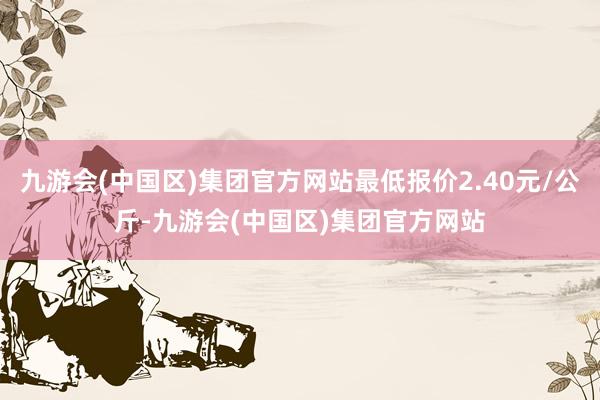 九游会(中国区)集团官方网站最低报价2.40元/公斤-九游会(中国区)集团官方网站